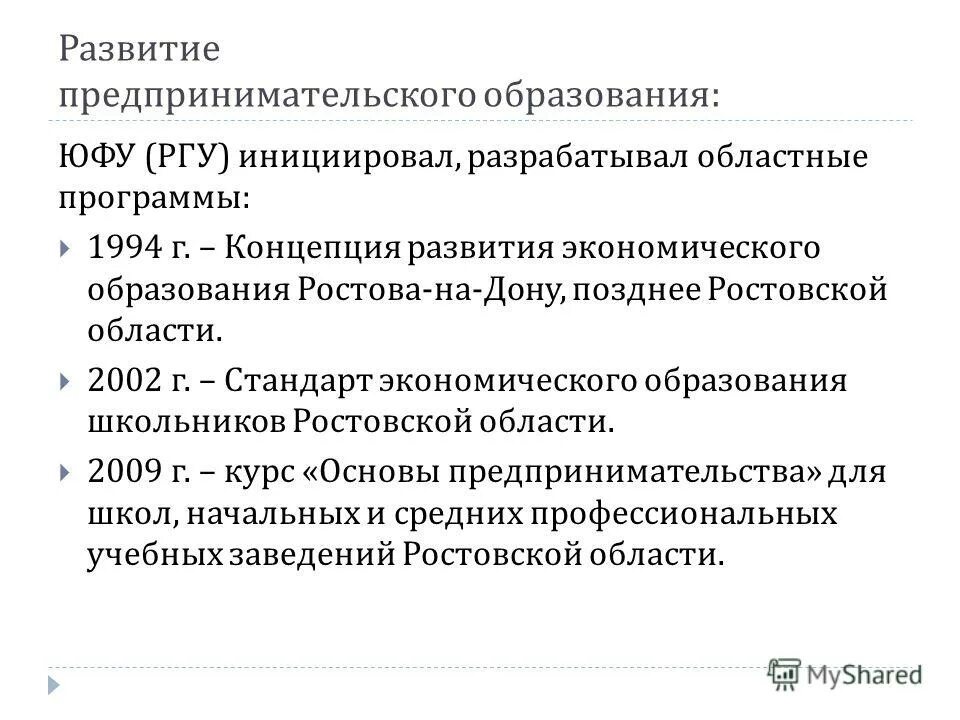 Развитие предпринимательского образования:

ЮФУ (РГУ) инициировал, разрабатывал областные программы:

1994 г. – Концепция развития экономического образования Ростова-на-Дону, позднее Ростовской области.

2002 г. – Стандарт экономического образования школьников Ростовской области.

2009 г. – курс «Основы предпринимательства» для школ, начальных и средних профессиональных учебных заведений Ростовской области.

MyShared